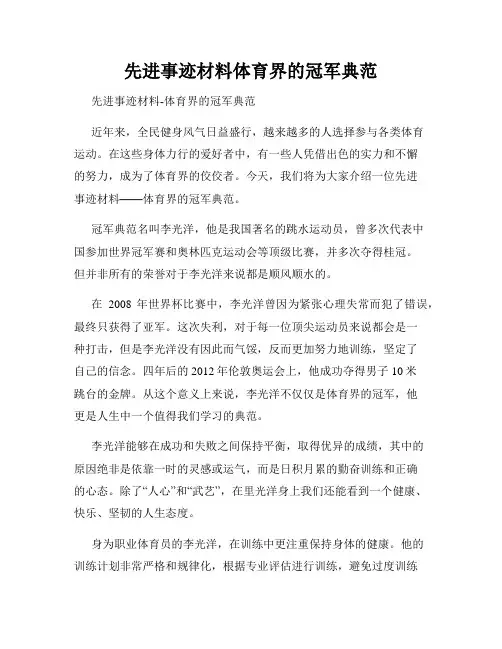 先进事迹材料体育界的冠军典范

先进事迹材料-体育界的冠军典范

近年来，全民健身风气日益盛行，越来越多的人选择参与各类体育运动。在这些身体力行的爱好者中，有一些人凭借出色的实力和不懈的努力，成为了体育界的佼佼者。今天，我们将为大家介绍一位先进事迹材料——体育界的冠军典范。

冠军典范名叫李光洋，他是我国著名的跳水运动员，曾多次代表中国参加世界冠军赛和奥林匹克运动会等顶级比赛，并多次夺得桂冠。但并非所有的荣誉对于李光洋来说都是顺风顺水的。

在 2008 年世界杯比赛中，李光洋曾因为紧张心理失常而犯了错误，最终只获得了亚军。这次失利，对于每一位顶尖运动员来说都会是一种打击，但是李光洋没有因此而气馁，反而更加努力地训练，坚定了自己的信念。四年后的 2012 年伦敦奥运会上，他成功夺得男子 10 米跳台的金牌。从这个意义上来说，李光洋不仅仅是体育界的冠军，他更是人生中一个值得我们学习的典范。

李光洋能够在成功和失败之间保持平衡，取得优异的成绩，其中的原因绝非是依靠一时的灵感或运气，而是日积月累的勤奋训练和正确的心态。除了“人心”和“武艺”，在里光洋身上我们还能看到一个健康、快乐、坚韧的人生态度。

身为职业体育员的李光洋，在训练中更注重保持身体的健康。他的训练计划非常严格和规律化，根据专业评估进行训练，避免过度训练